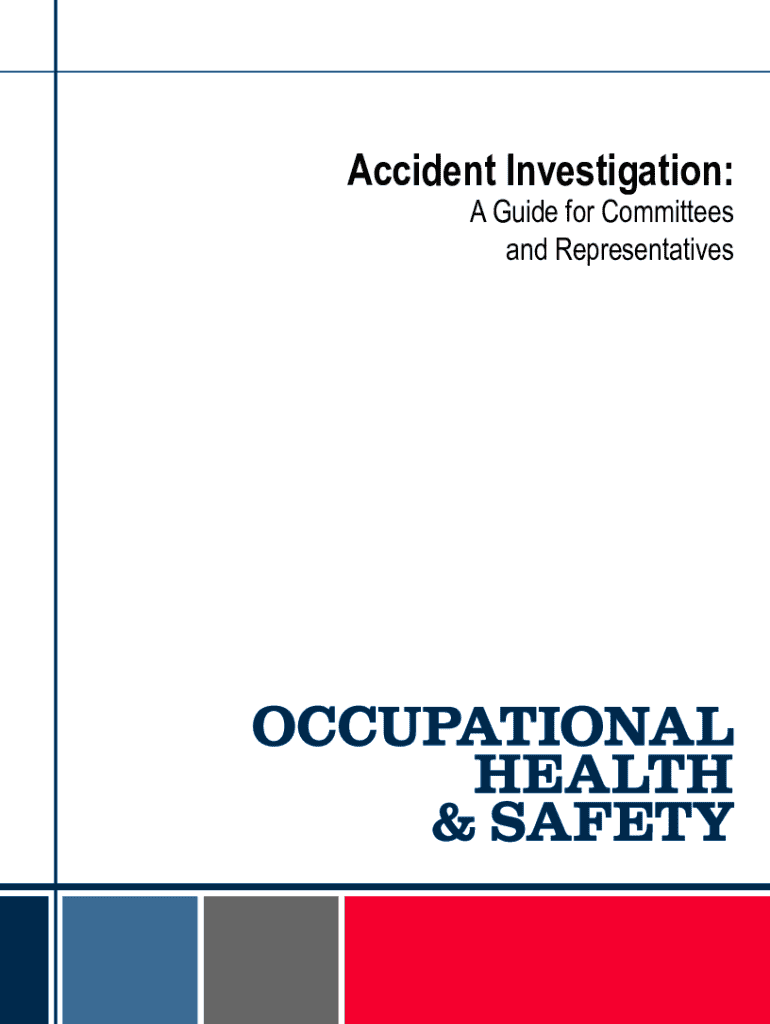 Accident Investigation:
A Guide for Committees and Representatives

OCCUPATIONAL
HEALTH
& SAFETY